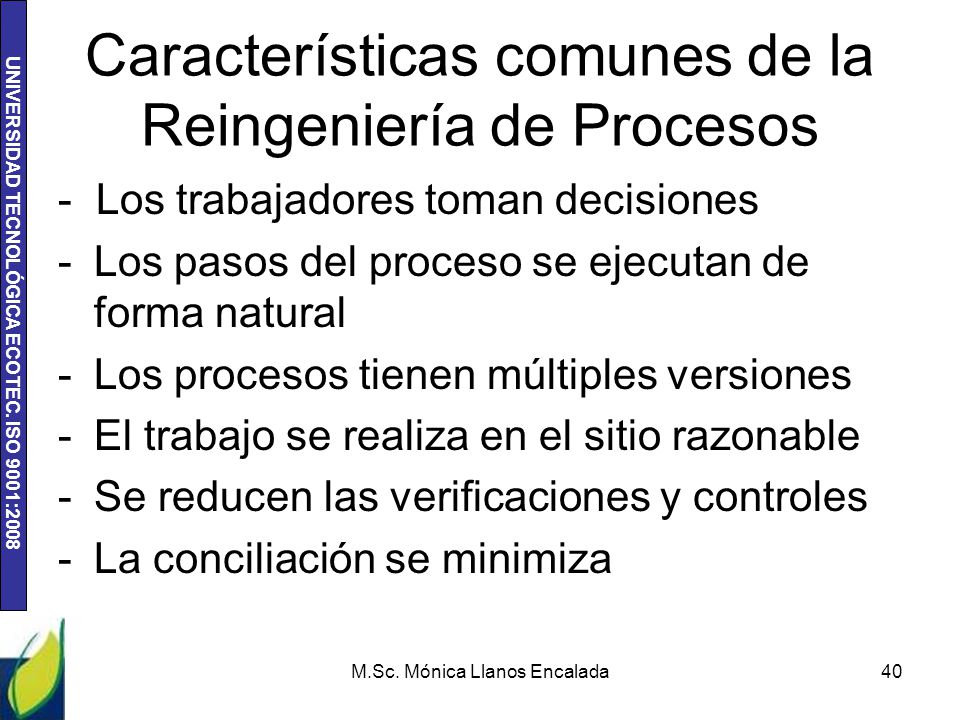 UNIVERSIDAD TECNOLÓGICA ECOTEC. ISO 9001:2008

Características comunes de la Reingeniería de Procesos

- Los trabajadores toman decisiones
- Los pasos del proceso se ejecutan de forma natural
- Los procesos tienen múltiples versiones
- El trabajo se realiza en el sitio razonable
- Se reducen las verificaciones y controles
- La conciliación se minimiza

M.Sc. Mónica Llanos Encalada

40